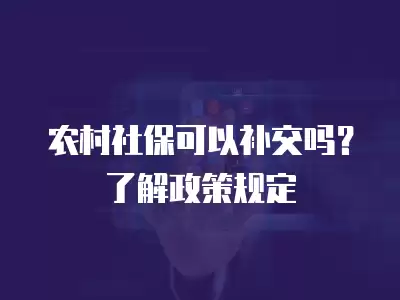 农村社保可以补交吗？
了解政策规定